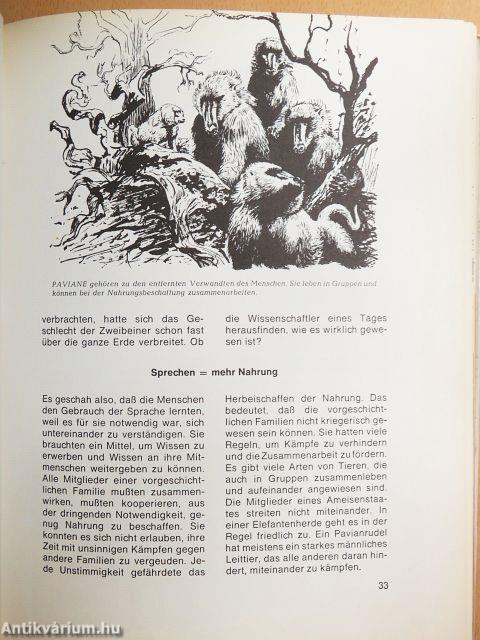 PAVIANE gehören zu den entfernten Verwandten des Menschen. Sie leben in Gruppen und können bei der Nahrungsbeschaffung zusammenarbeiten.

verbrachten, hatte sich das Geschlecht der Zweibeiner schon fast über die ganze Erde verbreitet. Ob

die Wissenschaftler eines Tages herausfinden, wie es wirklich gewesen ist?

Sprechen = mehr Nahrung

Es geschah also, daß die Menschen den Gebrauch der Sprache lernten, weil es für sie notwendig war, sich untereinander zu verständigen. Sie brauchten ein Mittel, um Wissen zu erwerben und Wissen an ihre Mitmenschen weitergeben zu können. Alle Mitglieder einer vorgeschichtlichen Familie mußten zusammenwirken, mußten kooperieren, aus der dringenden Notwendigkeit, genug Nahrung zu beschaffen. Sie konnten es sich nicht erlauben, ihre Zeit mit unsinnigen Kämpfen gegen andere Familien zu vergeuden. Jede Unstimmigkeit gefährdete das

Herbeischaffen der Nahrung. Das bedeutet, daß die vorgeschichtlichen Familien nicht kriegerisch gewesen sein können. Sie hatten viele Regeln, um Kämpfe zu verhindern und die Zusammenarbeit zu fördern. Es gibt viele Arten von Tieren, die auch in Gruppen zusammenleben und aufeinander angewiesen sind. Die Mitglieder eines Ameisenstaates streiten nicht miteinander. In einer Elefantenherde geht es in der Regel friedlich zu. Ein Pavianrudel hat meistens ein starkes männliches Leittier, das alle anderen daran hindert, miteinander zu kämpfen.

33

Antikvárium.hu